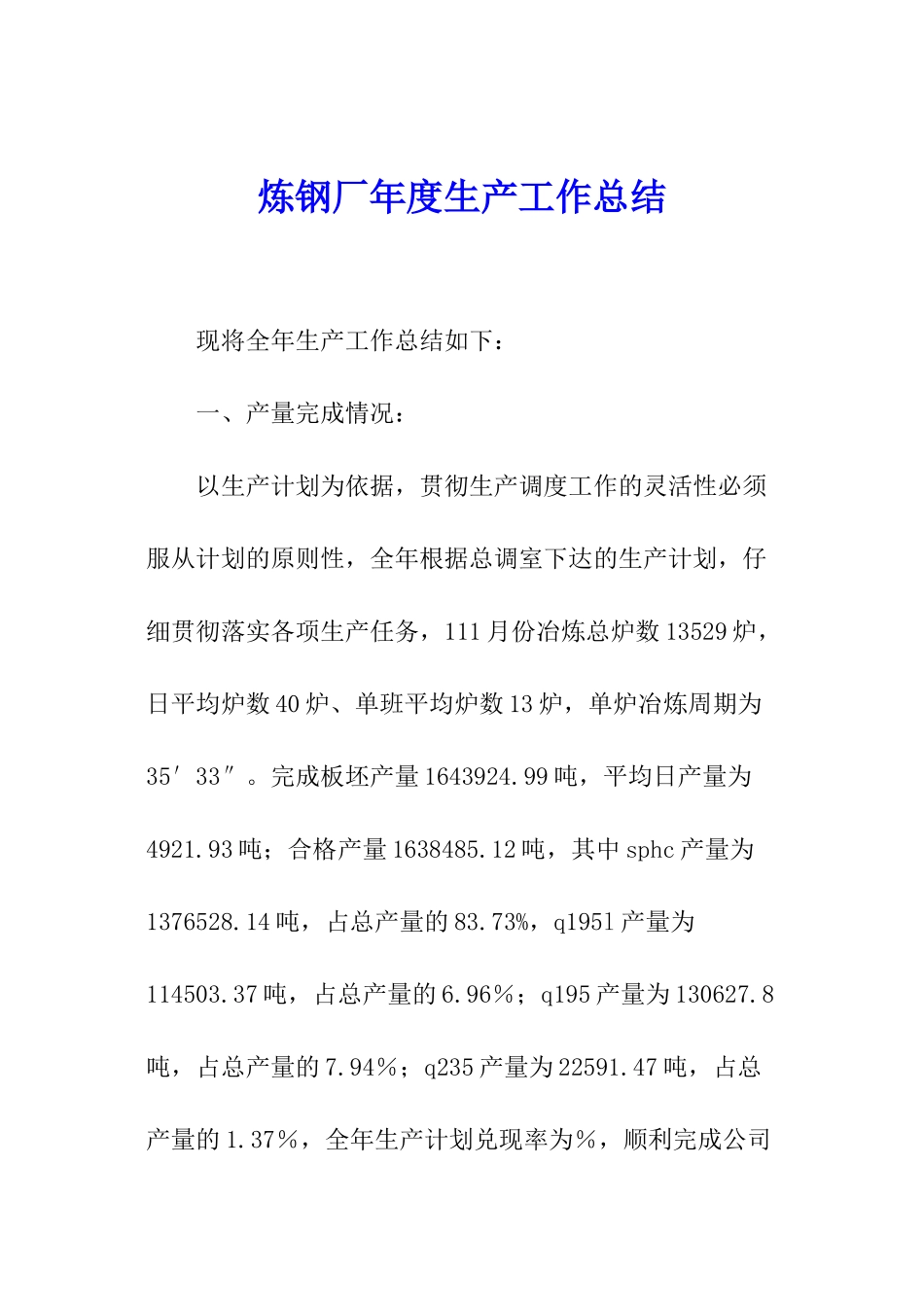 炼钢厂年度生产工作总结

现将全年生产工作总结如下：

一、产量完成情况：

以生产计划为依据，贯彻生产调度工作的灵活性必须服从计划的原则性，全年根据总调室下达的生产计划，仔细贯彻落实各项生产任务，111月份冶炼总炉数13529炉，日平均炉数40炉、单班平均炉数13炉，单炉冶炼周期为35′33″。完成板坯产量1643924.99吨，平均日产量为4921.93吨；合格产量1638485.12吨，其中sphc产量为1376528.14吨，占总产量的83.73%，q1951产量为114503.37吨，占总产量的6.96％；q195产量为130627.8吨，占总产量的7.94％；q235产量为22591.47吨，占总产量的1.37％，全年生产计划兑现率为％，顺利完成公司